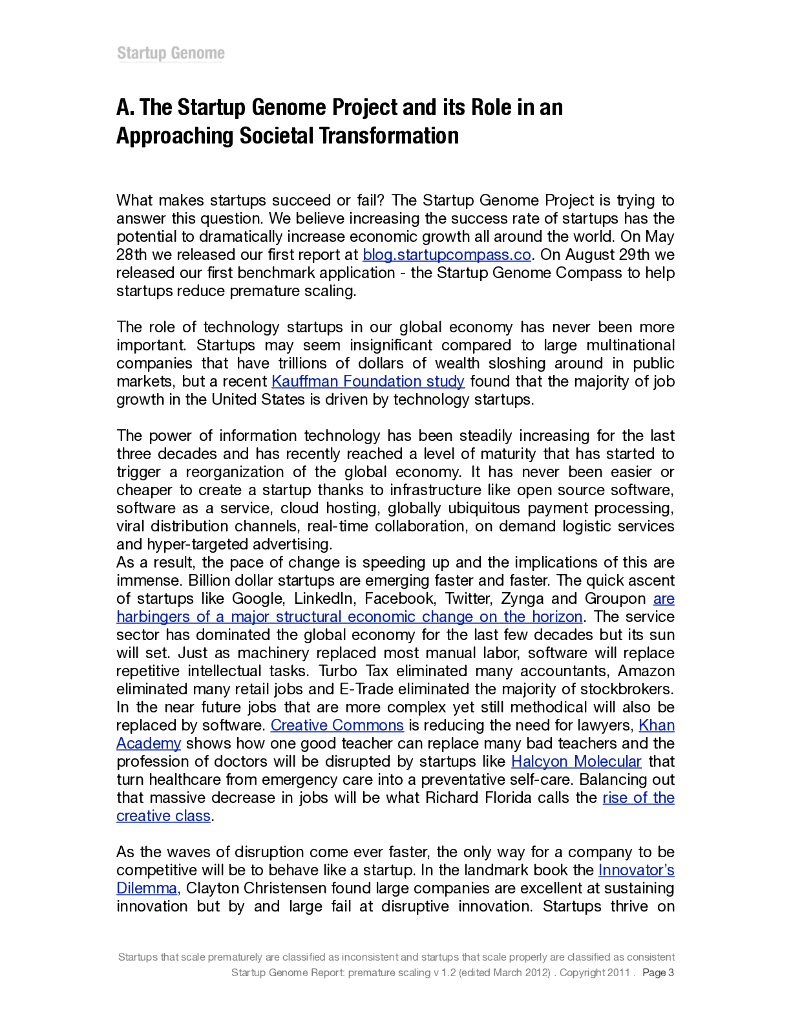 Startup Genome

A. The Startup Genome Project and its Role in an Approaching Societal Transformation

What makes startups succeed or fail? The Startup Genome Project is trying to answer this question. We believe increasing the success rate of startups has the potential to dramatically increase economic growth all around the world. On May 28th we released our first report at blog.startupcompass.co. On August 29th we released our first benchmark application - the Startup Genome Compass to help startups reduce premature scaling.

The role of technology startups in our global economy has never been more important. Startups may seem insignificant compared to large multinational companies that have trillions of dollars of wealth sloshing around in public markets, but a recent Kauffman Foundation study found that the majority of job growth in the United States is driven by technology startups.

The power of information technology has been steadily increasing for the last three decades and has recently reached a level of maturity that has started to trigger a reorganization of the global economy. It has never been easier or cheaper to create a startup thanks to infrastructure like open source software, software as a service, cloud hosting, globally ubiquitous payment processing, viral distribution channels, real-time collaboration, on demand logistic services and hyper-targeted advertising.
As a result, the pace of change is speeding up and the implications of this are immense. Billion dollar startups are emerging faster and faster. The quick ascent of startups like Google, LinkedIn, Facebook, Twitter, Zynga and Groupon are harbingers of a major structural economic change on the horizon. The service sector has dominated the global economy for the last few decades but its sun will set. Just as machinery replaced most manual labor, software will replace repetitive intellectual tasks. Turbo Tax eliminated many accountants, Amazon eliminated many retail jobs and E-Trade eliminated the majority of stockbrokers. In the near future jobs that are more complex yet still methodical will also be replaced by software. Creative Commons is reducing the need for lawyers, Khan Academy shows how one good teacher can replace many bad teachers and the profession of doctors will be disrupted by startups like Halcyon Molecular that turn healthcare from emergency care into a preventative self-care. Balancing out that massive decrease in jobs will be what Richard Florida calls the rise of the creative class.

As the waves of disruption come ever faster, the only way for a company to be competitive will be to behave like a startup. In the landmark book the Innovator's Dilemma, Clayton Christensen found large companies are excellent at sustaining innovation but by and large fail at disruptive innovation. Startups thrive on

Startups that scale prematurely are classified as inconsistent and startups that scale properly are classified as consistent
Startup Genome Report: premature scaling v 1.2 (edited March 2012) . Copyright 2011 . Page 3